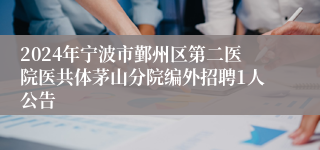 2024年宁波市鄞州区第二医院医共体茅山分院编外招聘1人公告